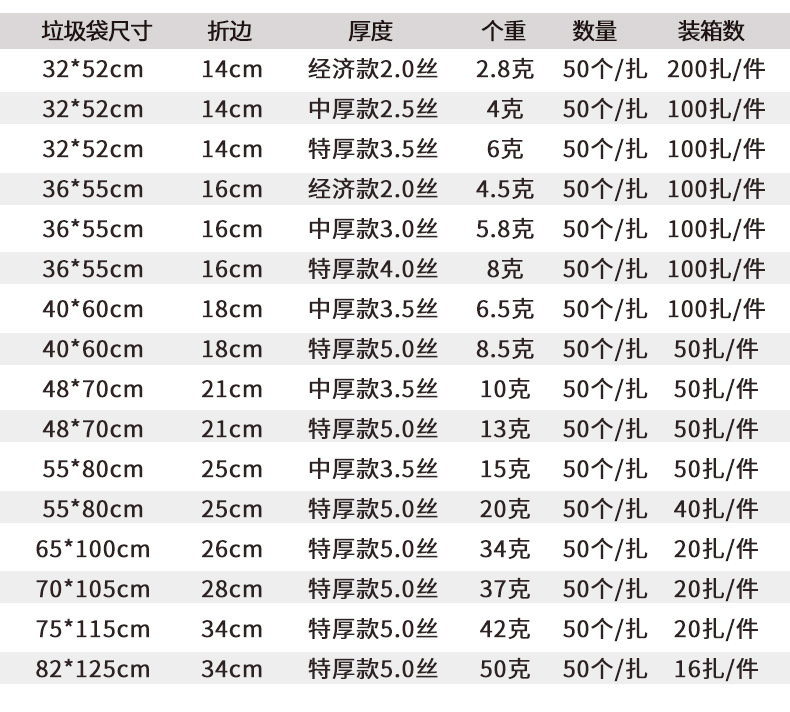 | 垃圾袋尺寸 | 折边 | 厚度 | 个重 | 数量 | 装箱数 |
|---|---|---|---|---|---|
| 32*52cm | 14cm | 经济款2.0丝 | 2.8克 | 50个/扎 | 200扎/件 |
| 32*52cm | 14cm | 中厚款2.5丝 | 4克 | 50个/扎 | 100扎/件 |
| 32*52cm | 14cm | 特厚款3.5丝 | 6克 | 50个/扎 | 100扎/件 |
| 36*55cm | 16cm | 经济款2.0丝 | 4.5克 | 50个/扎 | 100扎/件 |
| 36*55cm | 16cm | 中厚款3.0丝 | 5.8克 | 50个/扎 | 100扎/件 |
| 36*55cm | 16cm | 特厚款4.0丝 | 8克 | 50个/扎 | 100扎/件 |
| 40*60cm | 18cm | 中厚款3.5丝 | 6.5克 | 50个/扎 | 100扎/件 |
| 40*60cm | 18cm | 特厚款5.0丝 | 8.5克 | 50个/扎 | 50扎/件 |
| 48*70cm | 21cm | 中厚款3.5丝 | 10克 | 50个/扎 | 50扎/件 |
| 48*70cm | 21cm | 特厚款5.0丝 | 13克 | 50个/扎 | 50扎/件 |
| 55*80cm | 25cm | 中厚款3.5丝 | 15克 | 50个/扎 | 50扎/件 |
| 55*80cm | 25cm | 特厚款5.0丝 | 20克 | 50个/扎 | 40扎/件 |
| 65*100cm | 26cm | 特厚款5.0丝 | 34克 | 50个/扎 | 20扎/件 |
| 70*105cm | 28cm | 特厚款5.0丝 | 37克 | 50个/扎 | 20扎/件 |
| 75*115cm | 34cm | 特厚款5.0丝 | 42克 | 50个/扎 | 20扎/件 |
| 82*125cm | 34cm | 特厚款5.0丝 | 50克 | 50个/扎 | 16扎/件 |